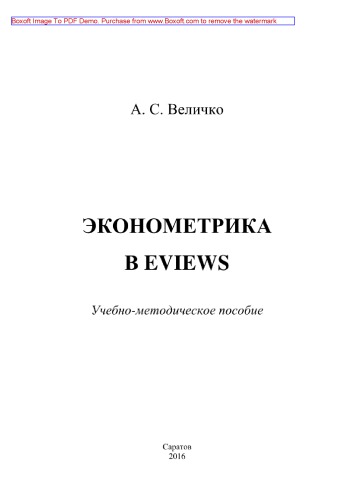 Boxoft Image To PDF Demo. Purchase from www.Boxoft.com to remove the watermark

А. С. Величко

ЭКОНОМЕТРИКА
В EVIEWS

Учебно-методическое пособие

Саратов
2016